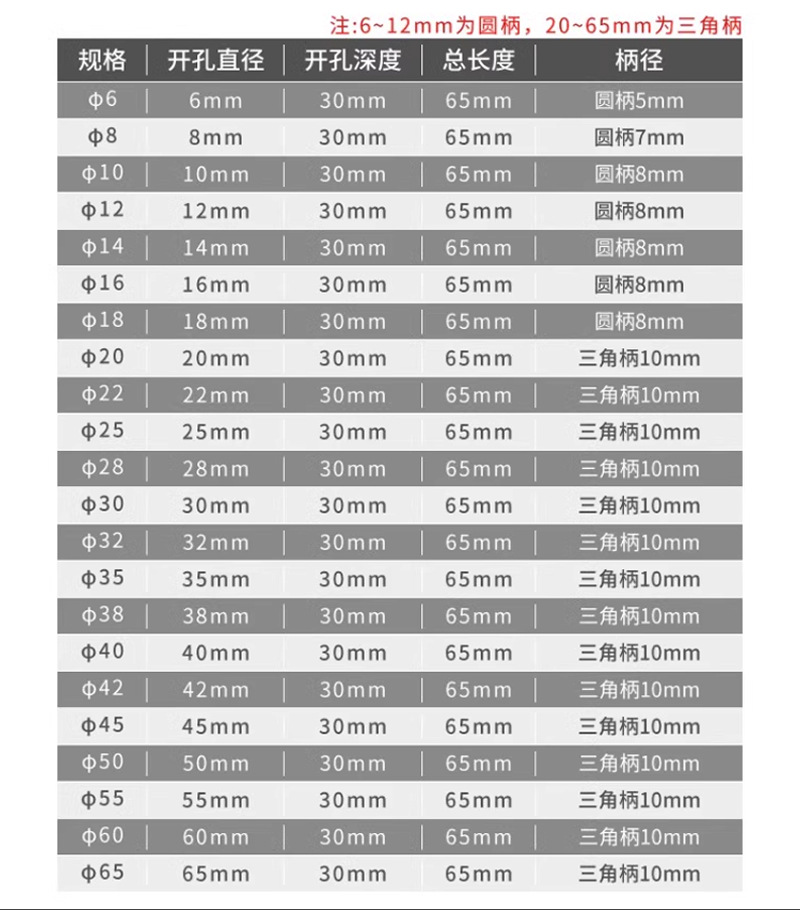 注:6~12mm为圆柄，20~65mm为三角柄

| 规格 | 开孔直径 | 开孔深度 | 总长度 | 柄径 |
|---|---|---|---|---|
| φ6 | 6mm | 30mm | 65mm | 圆柄5mm |
| φ8 | 8mm | 30mm | 65mm | 圆柄7mm |
| φ10 | 10mm | 30mm | 65mm | 圆柄8mm |
| φ12 | 12mm | 30mm | 65mm | 圆柄8mm |
| φ14 | 14mm | 30mm | 65mm | 圆柄8mm |
| φ16 | 16mm | 30mm | 65mm | 圆柄8mm |
| φ18 | 18mm | 30mm | 65mm | 圆柄8mm |
| φ20 | 20mm | 30mm | 65mm | 三角柄10mm |
| φ22 | 22mm | 30mm | 65mm | 三角柄10mm |
| φ25 | 25mm | 30mm | 65mm | 三角柄10mm |
| φ28 | 28mm | 30mm | 65mm | 三角柄10mm |
| φ30 | 30mm | 30mm | 65mm | 三角柄10mm |
| φ32 | 32mm | 30mm | 65mm | 三角柄10mm |
| φ35 | 35mm | 30mm | 65mm | 三角柄10mm |
| φ38 | 38mm | 30mm | 65mm | 三角柄10mm |
| φ40 | 40mm | 30mm | 65mm | 三角柄10mm |
| φ42 | 42mm | 30mm | 65mm | 三角柄10mm |
| φ45 | 45mm | 30mm | 65mm | 三角柄10mm |
| φ50 | 50mm | 30mm | 65mm | 三角柄10mm |
| φ55 | 55mm | 30mm | 65mm | 三角柄10mm |
| φ60 | 60mm | 30mm | 65mm | 三角柄10mm |
| φ65 | 65mm | 30mm | 65mm | 三角柄10mm |